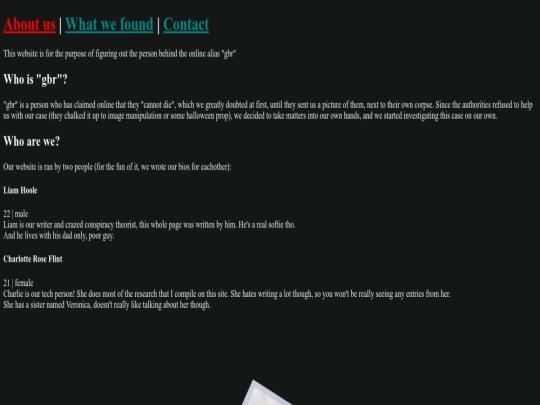 About us | What we found | Contact

This website is for the purpose of figuring out the person behind the online alias "gbr"

Who is "gbr"?

"gbr" is a person who has claimed online that they "cannot die", which we greatly doubted at first, until they sent us a picture of them, next to their own corpse. Since the authorities refused to help us with our case (they chalked it up to image manipulation or some halloween prop), we decided to take matters into our own hands, and we started investigating this case on our own.

Who are we?

Our website is ran by two people (for the fun of it, we wrote our bios for eachother):

Liam Hoole

22 | male
Liam is our writer and crazed conspiracy theorist, this whole page was written by him. He's a real softie tho.
And he lives with his dad only, poor guy.

Charlotte Rose Flint

21 | female
Charlie is our tech person! She does most of the research that I compile on this site. She hates writing a lot though, so you won't be really seeing any entries from her.
She has a sister named Veronica, doesn't really like talking about her though.